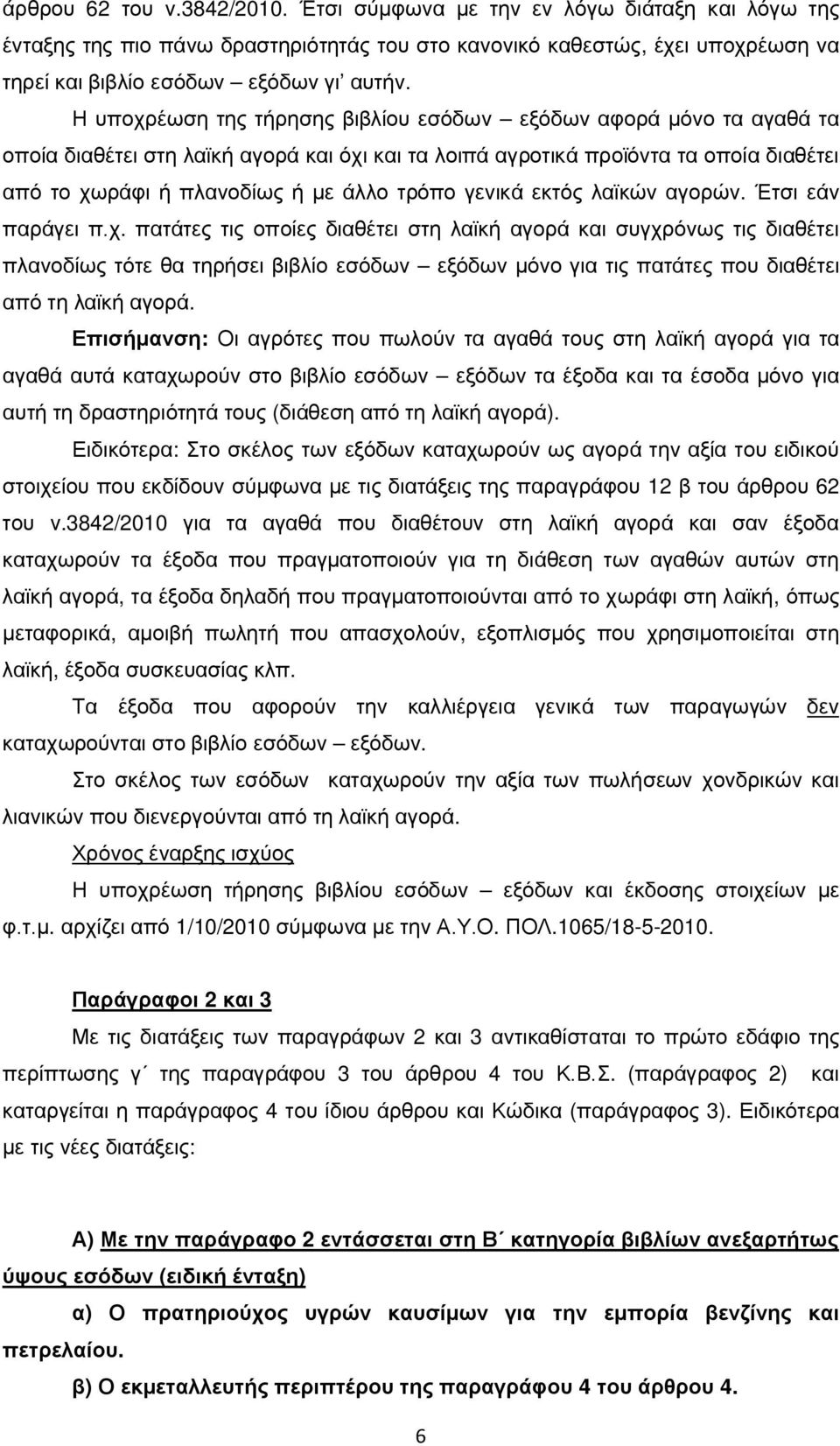 άρθρου 62 του ν.3842/2010. Έτσι σύμφωνα με την εν λόγω διάταξη και λόγω της ένταξης της πιο πάνω δραστηριότητάς του στο κανονικό καθεστώς, έχει υποχρέωση να τηρεί και βιβλίο εσόδων – εξόδων γι' αυτήν.

Η υποχρέωση της τήρησης βιβλίου εσόδων – εξόδων αφορά μόνο τα αγαθά τα οποία διαθέτει στη λαϊκή αγορά και όχι και τα λοιπά αγροτικά προϊόντα τα οποία διαθέτει από το χωράφι ή πλανοδίως ή με άλλο τρόπο γενικά εκτός λαϊκών αγορών. Έτσι εάν παράγει π.χ. πατάτες τις οποίες διαθέτει στη λαϊκή αγορά και συγχρόνως τις διαθέτει πλανοδίως τότε θα τηρήσει βιβλίο εσόδων – εξόδων μόνο για τις πατάτες που διαθέτει από τη λαϊκή αγορά.

Επισήμανση: Οι αγρότες που πωλούν τα αγαθά τους στη λαϊκή αγορά για τα αγαθά αυτά καταχωρούν στο βιβλίο εσόδων – εξόδων τα έξοδα και τα έσοδα μόνο για αυτή τη δραστηριότητά τους (διάθεση από τη λαϊκή αγορά).

Ειδικότερα: Στο σκέλος των εξόδων καταχωρούν ως αγορά την αξία του ειδικού στοιχείου που εκδίδουν σύμφωνα με τις διατάξεις της παραγράφου 12 β του άρθρου 62 του ν.3842/2010 για τα αγαθά που διαθέτουν στη λαϊκή αγορά και σαν έξοδα καταχωρούν τα έξοδα που πραγματοποιούν για τη διάθεση των αγαθών αυτών στη λαϊκή αγορά, τα έξοδα δηλαδή που πραγματοποιούνται από το χωράφι στη λαϊκή, όπως μεταφορικά, αμοιβή πωλητή που απασχολούν, εξοπλισμός που χρησιμοποιείται στη λαϊκή, έξοδα συσκευασίας κλπ.

Τα έξοδα που αφορούν την καλλιέργεια γενικά των παραγωγών δεν καταχωρούνται στο βιβλίο εσόδων – εξόδων.

Στο σκέλος των εσόδων καταχωρούν την αξία των πωλήσεων χονδρικών και λιανικών που διενεργούνται από τη λαϊκή αγορά.

Χρόνος έναρξης ισχύος

Η υποχρέωση τήρησης βιβλίου εσόδων – εξόδων και έκδοσης στοιχείων με φ.τ.μ. αρχίζει από 1/10/2010 σύμφωνα με την Α.Υ.Ο. ΠΟΛ.1065/18-5-2010.

Παράγραφοι 2 και 3

Με τις διατάξεις των παραγράφων 2 και 3 αντικαθίσταται το πρώτο εδάφιο της περίπτωσης γ΄ της παραγράφου 3 του άρθρου 4 του Κ.Β.Σ. (παράγραφος 2) και καταργείται η παράγραφος 4 του ίδιου άρθρου και Κώδικα (παράγραφος 3). Ειδικότερα με τις νέες διατάξεις:

Α) Με την παράγραφο 2 εντάσσεται στη Β΄ κατηγορία βιβλίων ανεξαρτήτως ύψους εσόδων (ειδική ένταξη)

α) Ο πρατηριούχος υγρών καυσίμων για την εμπορία βενζίνης και πετρελαίου.

β) Ο εκμεταλλευτής περιπτέρου της παραγράφου 4 του άρθρου 4.

6